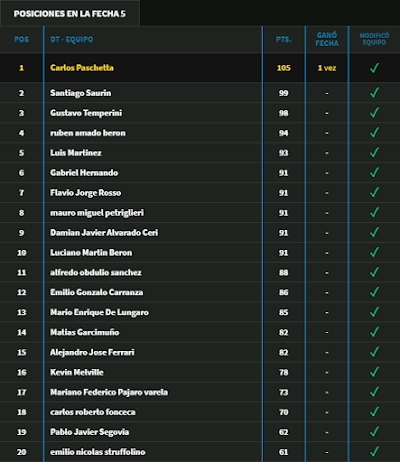 POSICIONES EN LA FECHA 5

| POS | DT - EQUIPO | PTS. | GANÓ FECHA | MODIFICÓ EQUIPO |
|---|---|---|---|---|
| 1 | Carlos Paschetta | 105 | 1 vez | ✓ |
| 2 | Santiago Saurin | 99 | - | ✓ |
| 3 | Gustavo Temperini | 98 | - | ✓ |
| 4 | ruben amado beron | 94 | - | ✓ |
| 5 | Luis Martinez | 93 | - | ✓ |
| 6 | Gabriel Hernando | 91 | - | ✓ |
| 7 | Flavio Jorge Rosso | 91 | - | ✓ |
| 8 | mauro miguel petriglieri | 91 | - | ✓ |
| 9 | Damian Javier Alvarado Ceri | 91 | - | ✓ |
| 10 | Luciano Martin Beron | 91 | - | ✓ |
| 11 | alfredo obdulio sanchez | 88 | - | ✓ |
| 12 | Emilio Gonzalo Carranza | 86 | - | ✓ |
| 13 | Mario Enrique De Lungaro | 85 | - | ✓ |
| 14 | Matias Garcimuño | 82 | - | ✓ |
| 15 | Alejandro Jose Ferrari | 82 | - | ✓ |
| 16 | Kevin Melville | 78 | - | ✓ |
| 17 | Mariano Federico Pajaro varela | 73 | - | ✓ |
| 18 | carlos roberto fonceca | 70 | - | ✓ |
| 19 | Pablo Javier Segovia | 62 | - | ✓ |
| 20 | emilio nicolas struffolino | 61 | - | ✓ |